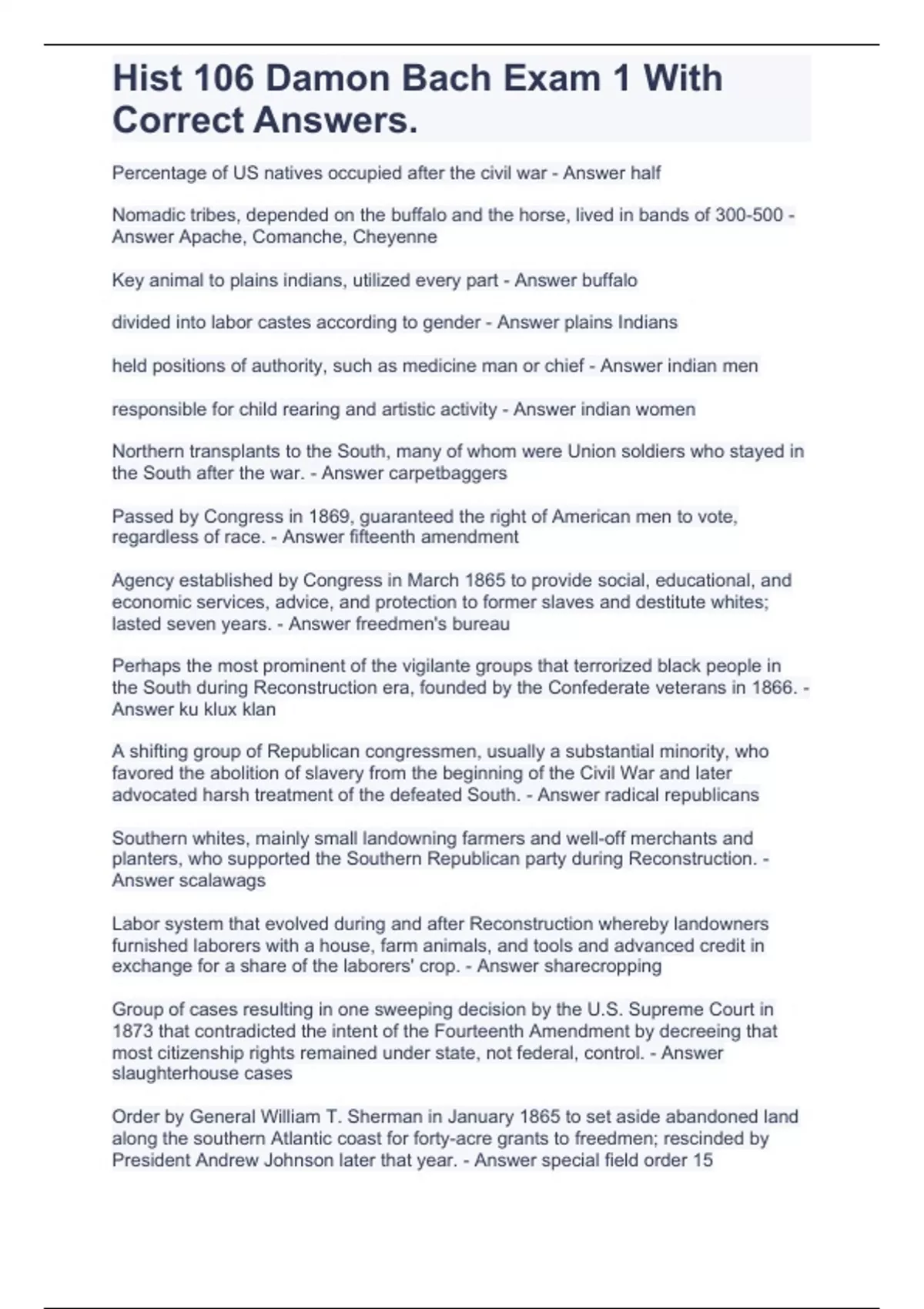 Hist 106 Damon Bach Exam 1 With Correct Answers.

Percentage of US natives occupied after the civil war - Answer half

Nomadic tribes, depended on the buffalo and the horse, lived in bands of 300-500 - Answer Apache, Comanche, Cheyenne

Key animal to plains indians, utilized every part - Answer buffalo

divided into labor castes according to gender - Answer plains Indians

held positions of authority, such as medicine man or chief - Answer indian men

responsible for child rearing and artistic activity - Answer indian women

Northern transplants to the South, many of whom were Union soldiers who stayed in the South after the war. - Answer carpetbaggers

Passed by Congress in 1869, guaranteed the right of American men to vote, regardless of race. - Answer fifteenth amendment

Agency established by Congress in March 1865 to provide social, educational, and economic services, advice, and protection to former slaves and destitute whites; lasted seven years. - Answer freedmen's bureau

Perhaps the most prominent of the vigilante groups that terrorized black people in the South during Reconstruction era, founded by the Confederate veterans in 1866. - Answer ku klux klan

A shifting group of Republican congressmen, usually a substantial minority, who favored the abolition of slavery from the beginning of the Civil War and later advocated harsh treatment of the defeated South. - Answer radical republicans

Southern whites, mainly small landowning farmers and well-off merchants and planters, who supported the Southern Republican party during Reconstruction. - Answer scalawags

Labor system that evolved during and after Reconstruction whereby landowners furnished laborers with a house, farm animals, and tools and advanced credit in exchange for a share of the laborers' crop. - Answer sharecropping

Group of cases resulting in one sweeping decision by the U.S. Supreme Court in 1873 that contradicted the intent of the Fourteenth Amendment by decreeing that most citizenship rights remained under state, not federal, control. - Answer slaughterhouse cases

Order by General William T. Sherman in January 1865 to set aside abandoned land along the southern Atlantic coast for forty-acre grants to freedmen; rescinded by President Andrew Johnson later that year. - Answer special field order 15